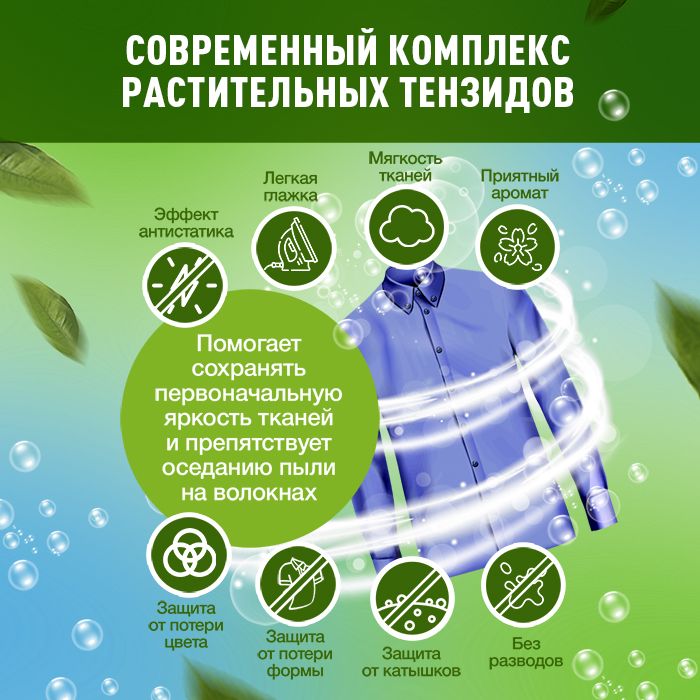 СОВРЕМЕННЫЙ КОМПЛЕКС
РАСТИТЕЛЬНЫХ ТЕНЗИДОВ

Эффект
антистатика

Легкая
глажка

Мягкость
тканей

Приятный
аромат

Помогает сохранять первоначальную яркость тканей и препятствует оседанию пыли на волокнах

Защита
от потери
цвета

Защита
от потери
формы

Защита
от катышков

Без
разводов